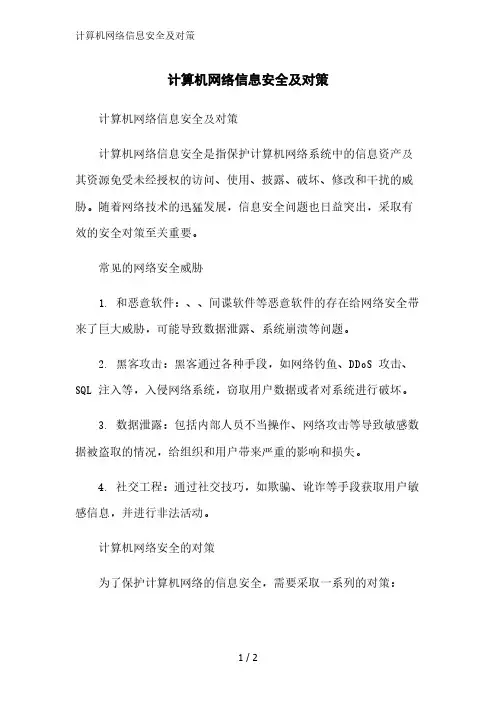 计算机网络信息安全及对策

计算机网络信息安全及对策

计算机网络信息安全及对策

计算机网络信息安全是指保护计算机网络系统中的信息资产及其资源免受未经授权的访问、使用、披露、破坏、修改和干扰的威胁。随着网络技术的迅猛发展，信息安全问题也日益突出，采取有效的安全对策至关重要。

常见的网络安全威胁

1. 和恶意软件：、、间谍软件等恶意软件的存在给网络安全带来了巨大威胁，可能导致数据泄露、系统崩溃等问题。

2. 黑客攻击：黑客通过各种手段，如网络钓鱼、DDoS 攻击、SQL 注入等，入侵网络系统，窃取用户数据或者对系统进行破坏。

3. 数据泄露：包括内部人员不当操作、网络攻击等导致敏感数据被盗取的情况，给组织和用户带来严重的影响和损失。

4. 社交工程：通过社交技巧，如欺骗、讹诈等手段获取用户敏感信息，并进行非法活动。

计算机网络安全的对策

为了保护计算机网络的信息安全，需要采取一系列的对策：

1 / 2